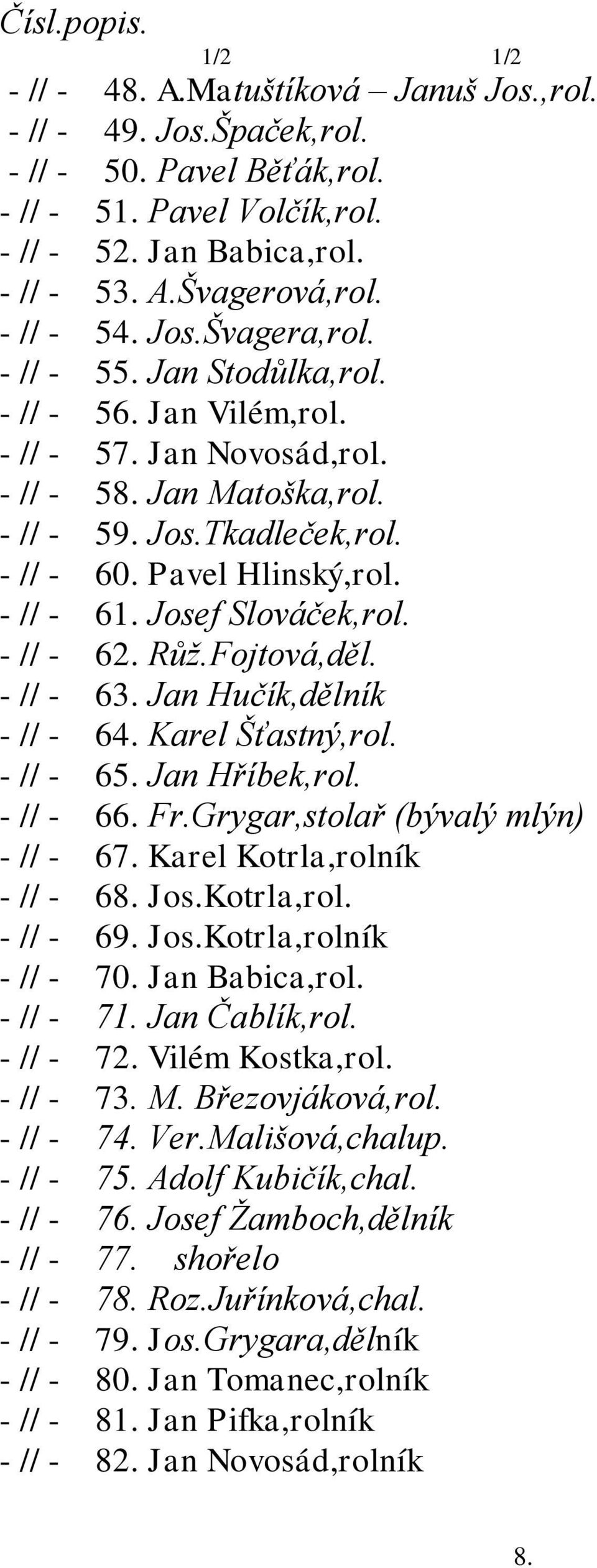 Čísl.popis.
1/2 1/2
- // - 48. A.Matuštíková – Januš Jos.,rol.
- // - 49. Jos.Špaček,rol.
- // - 50. Pavel Běťák,rol.
- // - 51. Pavel Volčík,rol.
- // - 52. Jan Babica,rol.
- // - 53. A.Švagerová,rol.
- // - 54. Jos.Švagera,rol.
- // - 55. Jan Stodůlka,rol.
- // - 56. Jan Vilém,rol.
- // - 57. Jan Novosád,rol.
- // - 58. Jan Matoška,rol.
- // - 59. Jos.Tkadleček,rol.
- // - 60. Pavel Hlinský,rol.
- // - 61. Josef Slováček,rol.
- // - 62. Růž.Fojtová,děl.
- // - 63. Jan Hučík,dělník
- // - 64. Karel Šťastný,rol.
- // - 65. Jan Hříbek,rol.
- // - 66. Fr.Grygar,stolař (bývalý mlýn)
- // - 67. Karel Kotrla,rolník
- // - 68. Jos.Kotrla,rol.
- // - 69. Jos.Kotrla,rolník
- // - 70. Jan Babica,rol.
- // - 71. Jan Čablík,rol.
- // - 72. Vilém Kostka,rol.
- // - 73. M. Březovjáková,rol.
- // - 74. Ver.Mališová,chalup.
- // - 75. Adolf Kubičík,chal.
- // - 76. Josef Žamboch,dělník
- // - 77. shořelo
- // - 78. Roz.Juřínková,chal.
- // - 79. Jos.Grygara,dělník
- // - 80. Jan Tomanec,rolník
- // - 81. Jan Pifka,rolník
- // - 82. Jan Novosád,rolník

8.